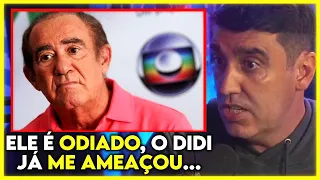 ELE É ODIADO, O DIDI JÁ ME AMEAÇOU...